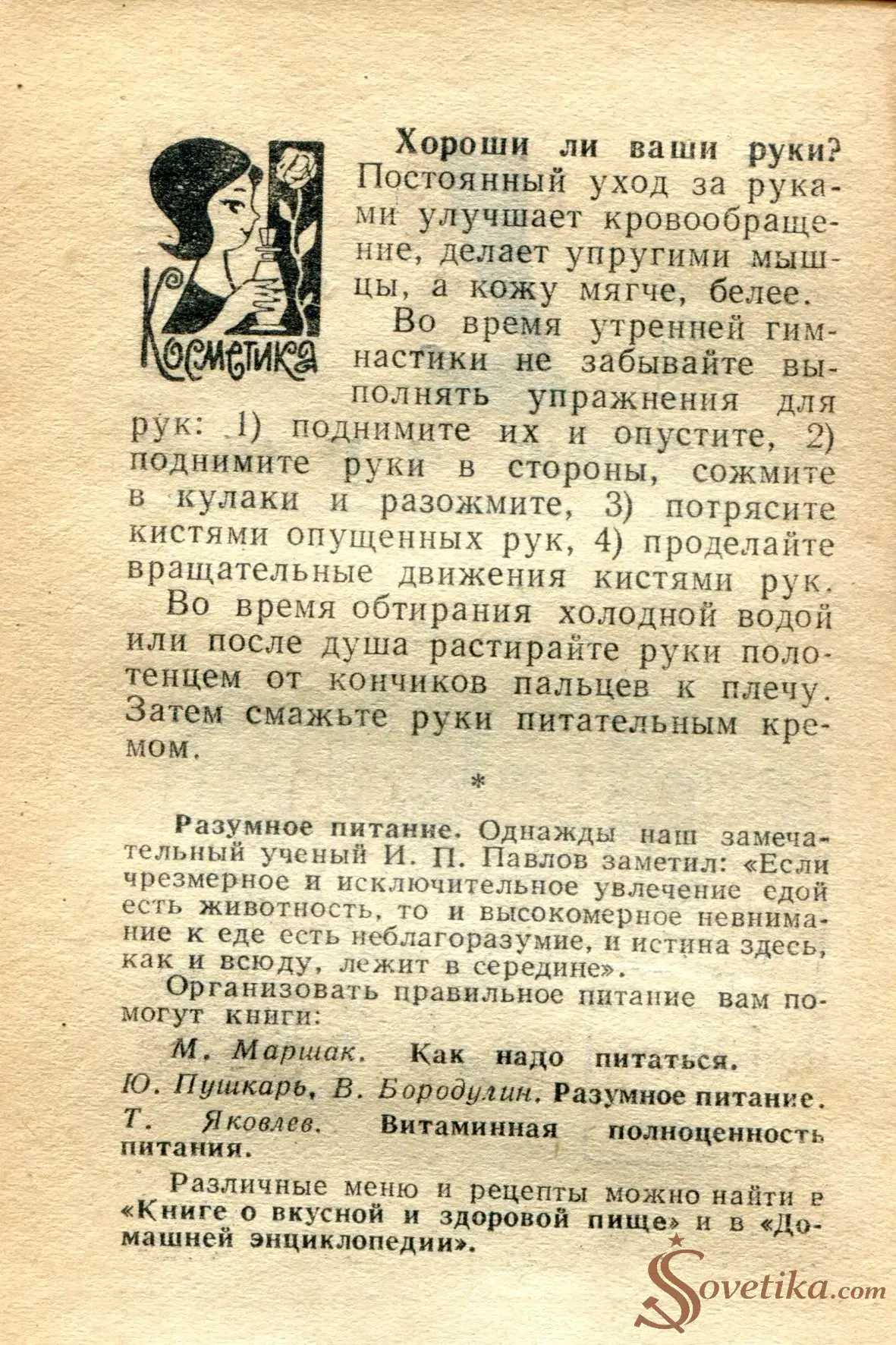 Косметика

Хороши ли ваши руки? Постоянный уход за руками улучшает кровообращение, делает упругими мышцы, а кожу мягче, белее.

Во время утренней гимнастики не забывайте выполнять упражнения для рук: 1) поднимите их и опустите, 2) поднимите руки в стороны, сожмите в кулаки и разожмите, 3) потрясите кистями опущенных рук, 4) проделайте вращательные движения кистями рук.

Во время обтирания холодной водой или после душа растирайте руки полотенцем от кончиков пальцев к плечу. Затем смажьте руки питательным кремом.

*

Разумное питание. Однажды наш замечательный ученый И. П. Павлов заметил: «Если чрезмерное и исключительное увлечение едой есть животность, то и высокомерное невнимание к еде есть неблагоразумие, и истина здесь, как и всюду, лежит в середине».

Организовать правильное питание вам помогут книги:

М. Маршак. Как надо питаться.

Ю. Пушкарь, В. Бородулин. Разумное питание.

Т. Яковлев. Витаминная полноценность питания.

Различные меню и рецепты можно найти в «Книге о вкусной и здоровой пище» и в «Домашней энциклопедии».

Sovetika.com